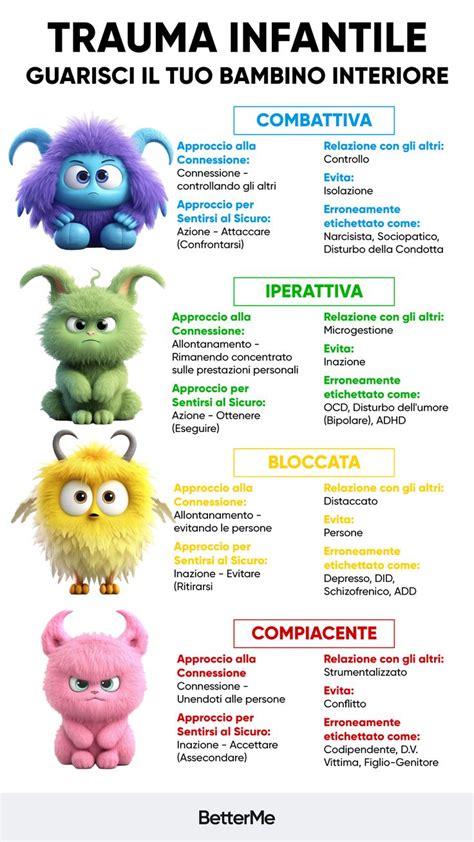 TRAUMA INFANTILE
GUARISCI IL TUO BAMBINO INTERIORE

COMBATTIVA

Approccio alla Connessione:
Connessione - controllando gli altri

Approccio per Sentirsi al Sicuro:
Azione - Attaccare (Confrontarsi)

Relazione con gli altri:
Controllo

Evita:
Isolazione

Erroneamente etichettato come:
Narcisista, Sociopatico, Disturbo della Condotta

IPERATTIVA

Approccio alla Connessione:
Allontanamento - Rimanendo concentrato sulle prestazioni personali

Approccio per Sentirsi al Sicuro:
Azione - Ottenere (Eseguire)

Relazione con gli altri:
Microgestione

Evita:
Inazione

Erroneamente etichettato come:
OCD, Disturbo dell'umore (Bipolare), ADHD

BLOCCATA

Approccio alla Connessione:
Allontanamento - evitando le persone

Approccio per Sentirsi al Sicuro:
Inazione - Evitare (Ritirarsi

Relazione con gli altri:
Distaccato

Evita:
Persone

Erroneamente etichettato come:
Depresso, DID, Schizofrenico, ADD

COMPIACENTE

Approccio alla Connessione
Connessione - Unendoti alle persone

Approccio per Sentirsi al Sicuro:
Inazione - Accettare (Assecondare)

Relazione con gli altri:
Strumentalizzato

Evita:
Conflitto

Erroneamente etichettato come:
Codipendente, D.V. Vittima, Figlio-Genitore

BetterMe